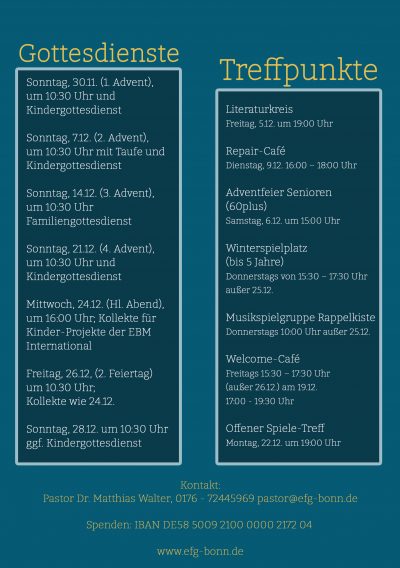 Gottesdienste

Sonntag, 30.11. (1. Advent), um 10:30 Uhr und Kindergottesdienst

Sonntag, 7.12. (2. Advent), um 10:30 Uhr mit Taufe und Kindergottesdienst

Sonntag, 14.12. (3. Advent), um 10:30 Uhr Familiengottesdienst

Sonntag, 21.12. (4. Advent), um 10:30 Uhr und Kindergottesdienst

Mittwoch, 24.12. (Hl. Abend), um 16:00 Uhr; Kollekte für Kinder-Projekte der EBM International

Freitag, 26.12, (2. Feiertag) um 10.30 Uhr; Kollekte wie 24.12.

Sonntag, 28.12. um 10:30 Uhr ggf. Kindergottesdienst

Treffpunkte

Literaturkreis
Freitag, 5.12. um 19:00 Uhr

Repair-Café
Dienstag, 9.12. 16:00 – 18:00 Uhr

Adventfeier Senioren (60plus)
Samstag, 6.12. um 15:00 Uhr

Winterspielplatz (bis 5 Jahre)
Donnerstags von 15:30 – 17:30 Uhr außer 25.12.

Musikspielgruppe Rappelkiste
Donnerstags 10:00 Uhr außer 25.12.

Welcome-Café
Freitags 15:30 – 17:30 Uhr (außer 26.12.) am 19.12. 17:00 - 19:30 Uhr

Offener Spiele-Treff
Montag, 22.12. um 19:00 Uhr

Kontakt:
Pastor Dr. Matthias Walter, 0176 - 72445969 pastor@efg-bonn.de

Spenden: IBAN DE58 5009 2100 0000 2172 04

www.efg-bonn.de